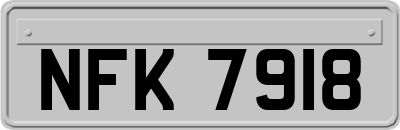 NFK 7918